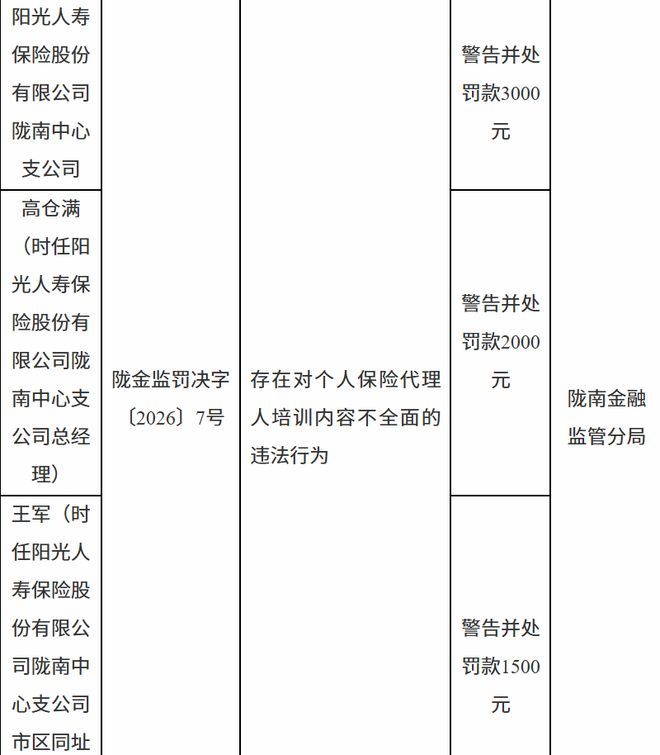 | 阳光人寿保险股份有限公司陇南中心支公司 | 陇金监罚决字〔2026〕7号 | 存在对个人保险代理人培训内容不全面的违法行为 | 警告并处罚款3000元 | 陇南金融监管分局 |
|---|---|---|---|---|
| 高仓满（时任阳光人寿保险股份有限公司陇南中心支公司总经理） |  |  | 警告并处罚款2000元 |  |
| 王军（时任阳光人寿保险股份有限公司陇南中心支公司市区同址 |  |  | 警告并处罚款1500元 |  |